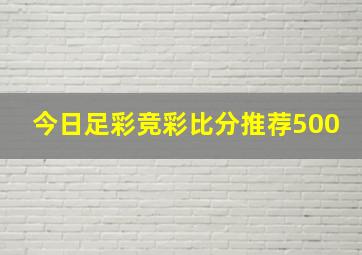 今日足彩竞彩比分推荐500